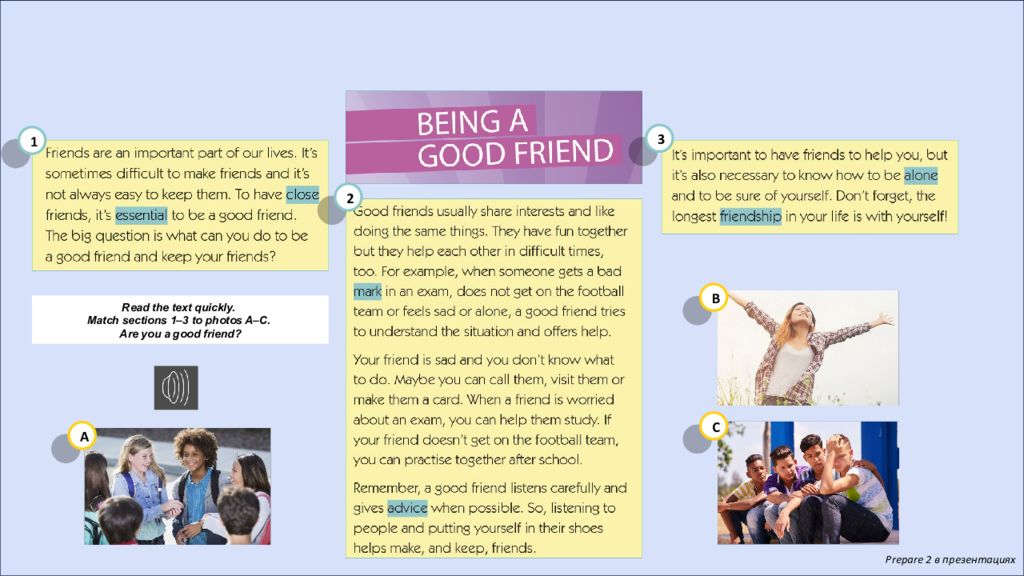 BEING A GOOD FRIEND

1
Friends are an important part of our lives. It's sometimes difficult to make friends and it's not always easy to keep them. To have close friends, it's essential to be a good friend. The big question is what can you do to be a good friend and keep your friends?

Read the text quickly.
Match sections 1–3 to photos A–C.
Are you a good friend?

A

2
Good friends usually share interests and like doing the same things. They have fun together but they help each other in difficult times, too. For example, when someone gets a bad mark in an exam, does not get on the football team or feels sad or alone, a good friend tries to understand the situation and offers help.

Your friend is sad and you don't know what to do. Maybe you can call them, visit them or make them a card. When a friend is worried about an exam, you can help them study. If your friend doesn't get on the football team, you can practise together after school.

Remember, a good friend listens carefully and gives advice when possible. So, listening to people and putting yourself in their shoes helps make, and keep, friends.

3
It's important to have friends to help you, but it's also necessary to know how to be alone and to be sure of yourself. Don't forget, the longest friendship in your life is with yourself!

B

C

Prepare 2 в презентациях